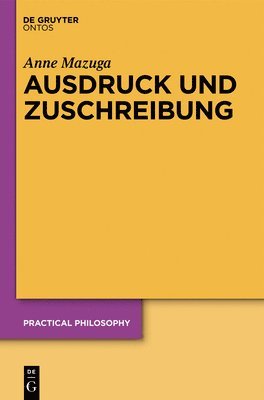 DE GRUYTER
ONTOS

Anne Mazuga

AUSDRUCK UND ZUSCHREIBUNG

PRACTICAL PHILOSOPHY

DE
G